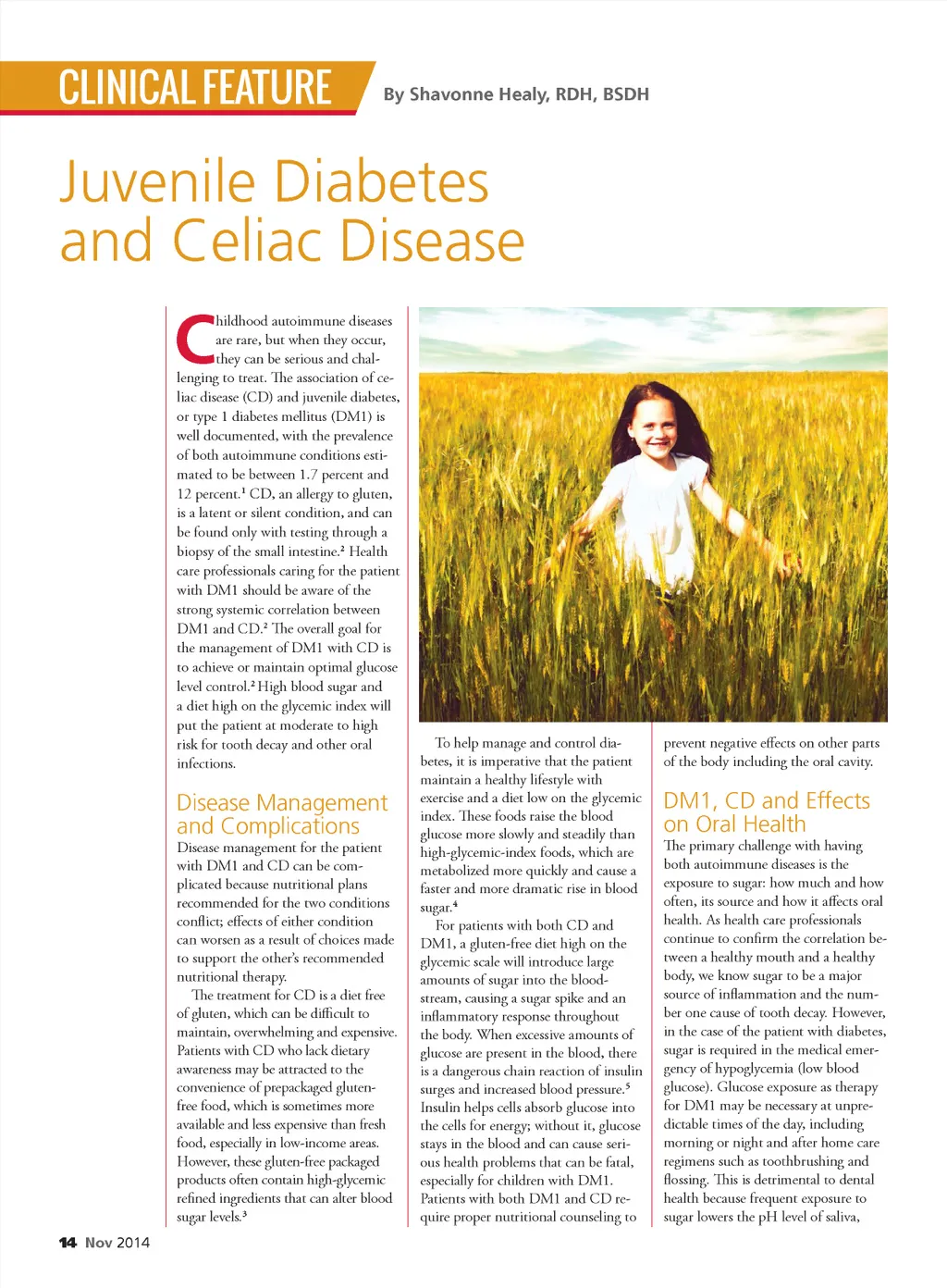 CLINICAL FEATURE

By Shavonne Healy, RDH, BSDH

Juvenile Diabetes and Celiac Disease

Childhood autoimmune diseases are rare, but when they occur, they can be serious and challenging to treat. The association of celiac disease (CD) and juvenile diabetes, or type 1 diabetes mellitus (DM1) is well documented, with the prevalence of both autoimmune conditions estimated to be between 1.7 percent and 12 percent.$^1$ CD, an allergy to gluten, is a latent or silent condition, and can be found only with testing through a biopsy of the small intestine.$^2$ Health care professionals caring for the patient with DM1 should be aware of the strong systemic correlation between DM1 and CD.$^2$ The overall goal for the management of DM1 with CD is to achieve or maintain optimal glucose level control.$^2$ High blood sugar and a diet high on the glycemic index will put the patient at moderate to high risk for tooth decay and other oral infections.

Disease Management and Complications

Disease management for the patient with DM1 and CD can be complicated because nutritional plans recommended for the two conditions conflict; effects of either condition can worsen as a result of choices made to support the other's recommended nutritional therapy.

The treatment for CD is a diet free of gluten, which can be difficult to maintain, overwhelming and expensive. Patients with CD who lack dietary awareness may be attracted to the convenience of prepackaged gluten-free food, which is sometimes more available and less expensive than fresh food, especially in low-income areas. However, these gluten-free packaged products often contain high-glycemic refined ingredients that can alter blood sugar levels.$^3$

To help manage and control diabetes, it is imperative that the patient maintain a healthy lifestyle with exercise and a diet low on the glycemic index. These foods raise the blood glucose more slowly and steadily than high-glycemic-index foods, which are metabolized more quickly and cause a faster and more dramatic rise in blood sugar.$^4$

For patients with both CD and DM1, a gluten-free diet high on the glycemic scale will introduce large amounts of sugar into the bloodstream, causing a sugar spike and an inflammatory response throughout the body. When excessive amounts of glucose are present in the blood, there is a dangerous chain reaction of insulin surges and increased blood pressure.$^5$ Insulin helps cells absorb glucose into the cells for energy; without it, glucose stays in the blood and can cause serious health problems that can be fatal, especially for children with DM1. Patients with both DM1 and CD require proper nutritional counseling to prevent negative effects on other parts of the body including the oral cavity.

DM1, CD and Effects on Oral Health

The primary challenge with having both autoimmune diseases is the exposure to sugar: how much and how often, its source and how it affects oral health. As health care professionals continue to confirm the correlation between a healthy mouth and a healthy body, we know sugar to be a major source of inflammation and the number one cause of tooth decay. However, in the case of the patient with diabetes, sugar is required in the medical emergency of hypoglycemia (low blood glucose). Glucose exposure as therapy for DM1 may be necessary at unpredictable times of the day, including morning or night and after home care regimens such as toothbrushing and flossing. This is detrimental to dental health because frequent exposure to sugar lowers the pH level of saliva,

14 Nov 2014